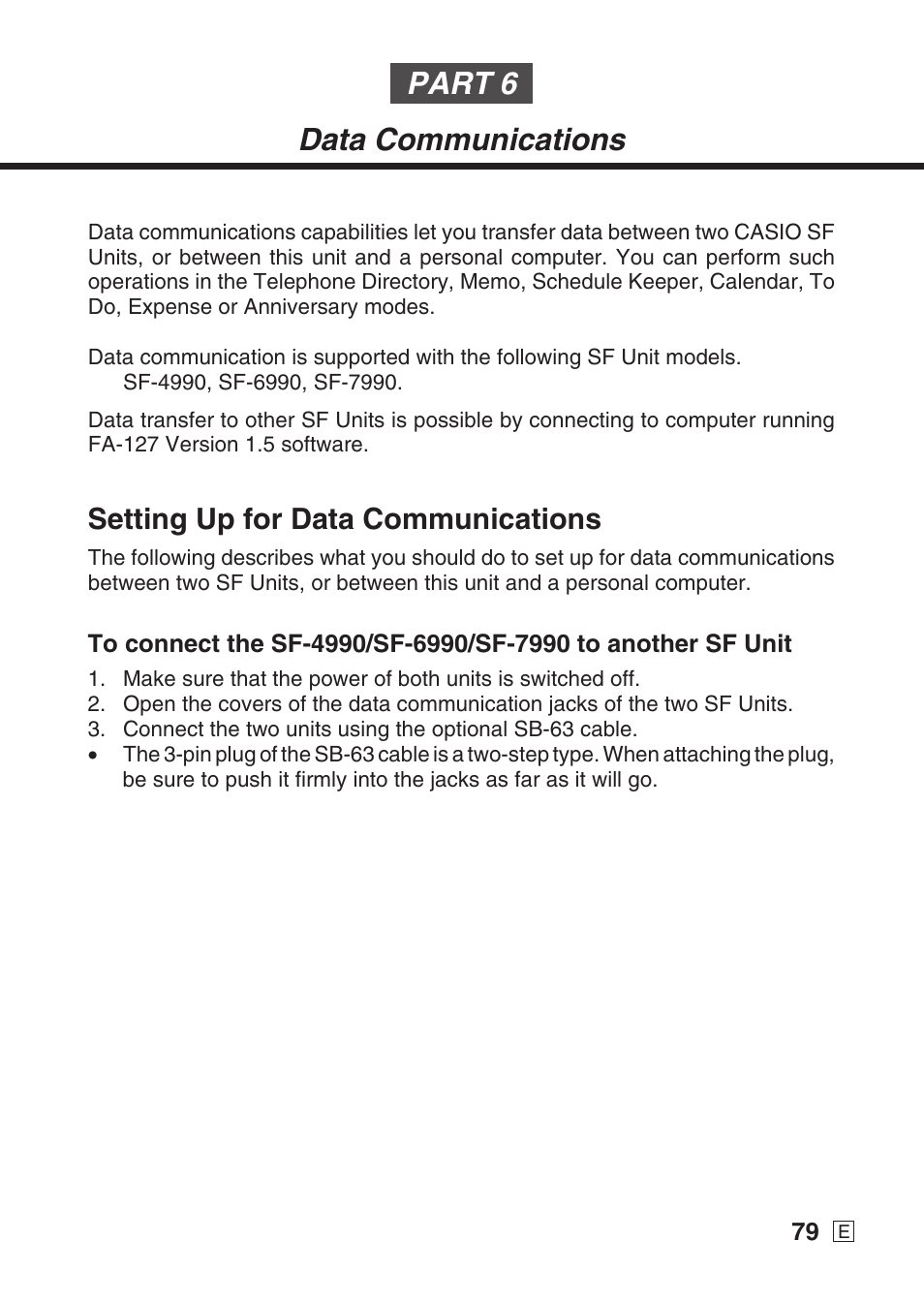 PART 6

Data Communications

Data communications capabilities let you transfer data between two CASIO SF Units, or between this unit and a personal computer. You can perform such operations in the Telephone Directory, Memo, Schedule Keeper, Calendar, To Do, Expense or Anniversary modes.

Data communication is supported with the following SF Unit models.
SF-4990, SF-6990, SF-7990.

Data transfer to other SF Units is possible by connecting to computer running FA-127 Version 1.5 software.

Setting Up for Data Communications

The following describes what you should do to set up for data communications between two SF Units, or between this unit and a personal computer.

To connect the SF-4990/SF-6990/SF-7990 to another SF Unit

1. Make sure that the power of both units is switched off.
2. Open the covers of the data communication jacks of the two SF Units.
3. Connect the two units using the optional SB-63 cable.
• The 3-pin plug of the SB-63 cable is a two-step type. When attaching the plug, be sure to push it firmly into the jacks as far as it will go.

79 E